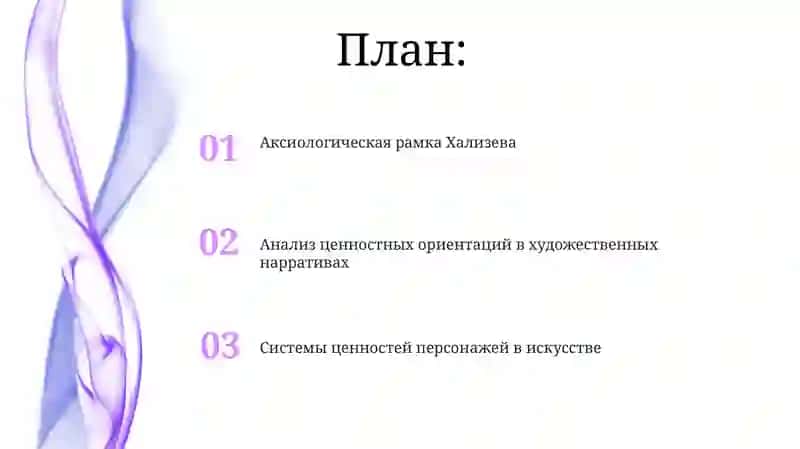 План:

01 Аксиологическая рамка Хализева

02 Анализ ценностных ориентаций в художественных нарративах

03 Системы ценностей персонажей в искусстве